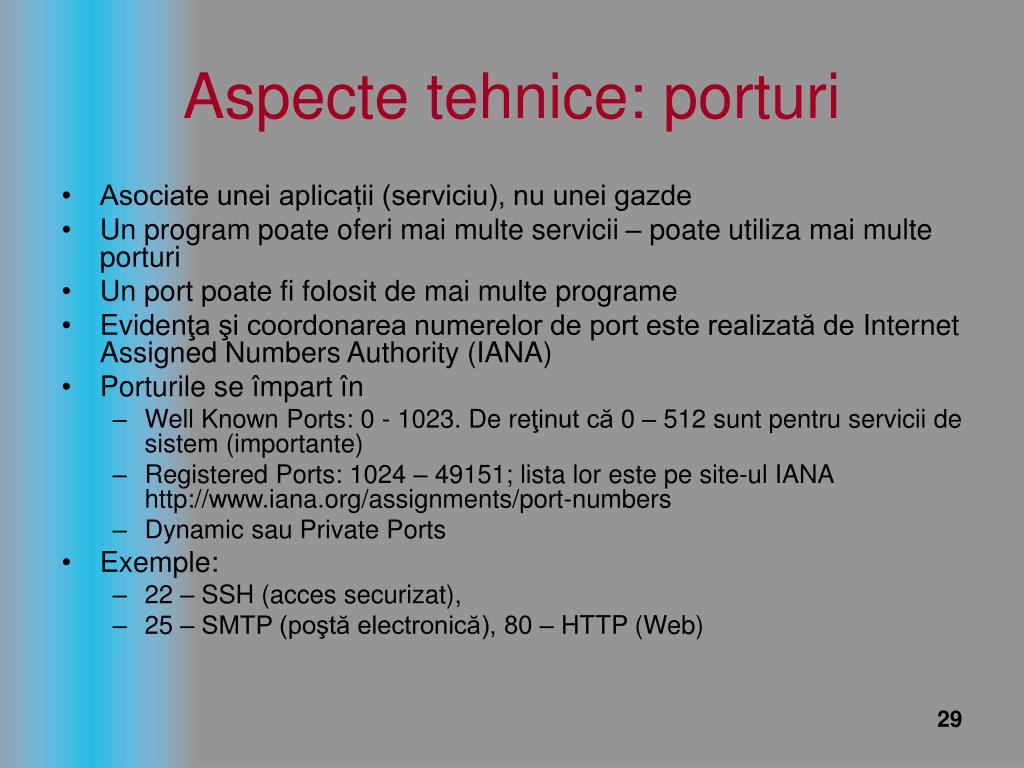 Aspecte tehnice: porturi

• Asociate unei aplicații (serviciu), nu unei gazde
• Un program poate oferi mai multe servicii – poate utiliza mai multe porturi
• Un port poate fi folosit de mai multe programe
• Evidenţa şi coordonarea numerelor de port este realizată de Internet Assigned Numbers Authority (IANA)
• Porturile se împart în
  – Well Known Ports: 0 - 1023. De reţinut că 0 – 512 sunt pentru servicii de sistem (importante)
  – Registered Ports: 1024 – 49151; lista lor este pe site-ul IANA http://www.iana.org/assignments/port-numbers
  – Dynamic sau Private Ports
• Exemple:
  – 22 – SSH (acces securizat),
  – 25 – SMTP (poştă electronică), 80 – HTTP (Web)

29